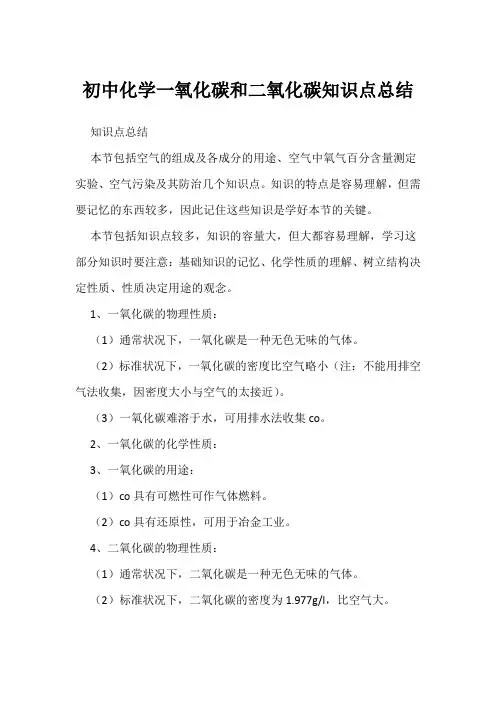 初中化学一氧化碳和二氧化碳知识点总结

知识点总结

本节包括空气的组成及各成分的用途、空气中氧气百分含量测定实验、空气污染及其防治几个知识点。知识的特点是容易理解，但需要记忆的东西较多，因此记住这些知识是学好本节的关键。

本节包括知识点较多，知识的容量大，但大都容易理解，学习这部分知识时要注意：基础知识的记忆、化学性质的理解、树立结构决定性质、性质决定用途的观念。

1、一氧化碳的物理性质：

（1）通常状况下，一氧化碳是一种无色无味的气体。

（2）标准状况下，一氧化碳的密度比空气略小（注：不能用排空气法收集，因密度大小与空气的太接近）。

（3）一氧化碳难溶于水，可用排水法收集 co。

2、一氧化碳的化学性质：

3、一氧化碳的用途：

（1）co 具有可燃性可作气体燃料。

（2）co 具有还原性，可用于冶金工业。

4、二氧化碳的物理性质：

（1）通常状况下，二氧化碳是一种无色无味的气体。

（2）标准状况下，二氧化碳的密度为 1.977g/l，比空气大。